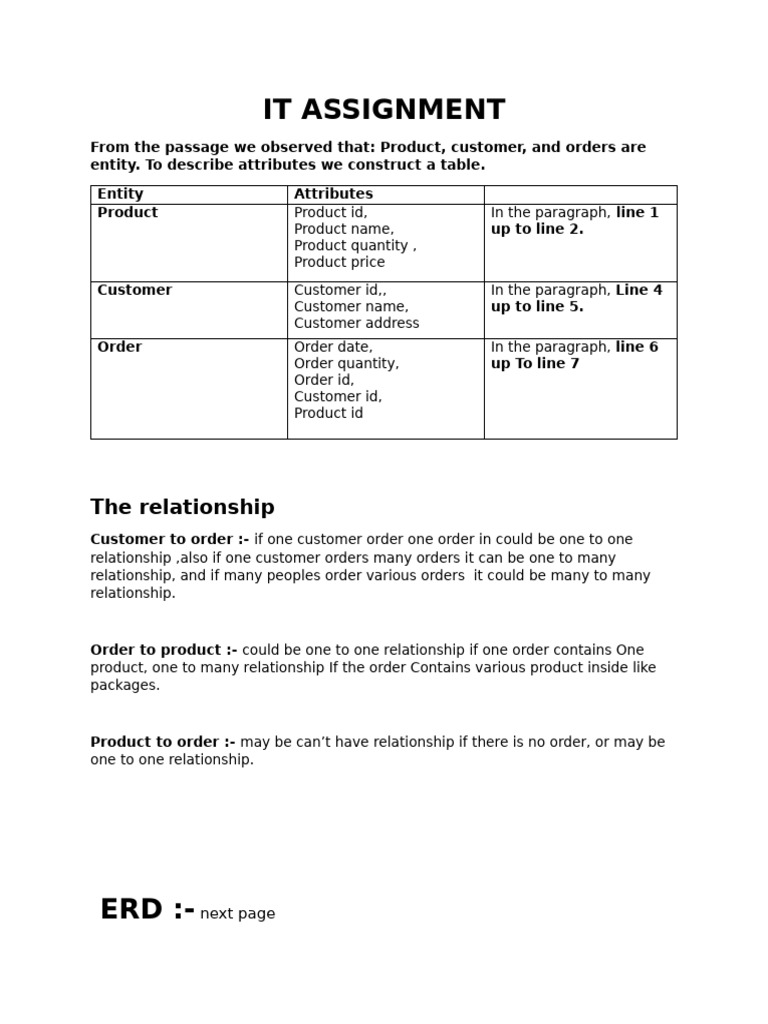 IT ASSIGNMENT

From the passage we observed that: Product, customer, and orders are entity. To describe attributes we construct a table.

| Entity | Attributes | |
|---|---|---|
| Product | Product id, Product name, Product quantity , Product price | In the paragraph, line 1 up to line 2. |
| Customer | Customer id,, Customer name, Customer address | In the paragraph, Line 4 up to line 5. |
| Order | Order date, Order quantity, Order id, Customer id, Product id | In the paragraph, line 6 up To line 7 |

The relationship

Customer to order :- if one customer order one order in could be one to one relationship ,also if one customer orders many orders it can be one to many relationship, and if many peoples order various orders it could be many to many relationship.

Order to product :- could be one to one relationship if one order contains One product, one to many relationship If the order Contains various product inside like packages.

Product to order :- may be can't have relationship if there is no order, or may be one to one relationship.

ERD :- next page